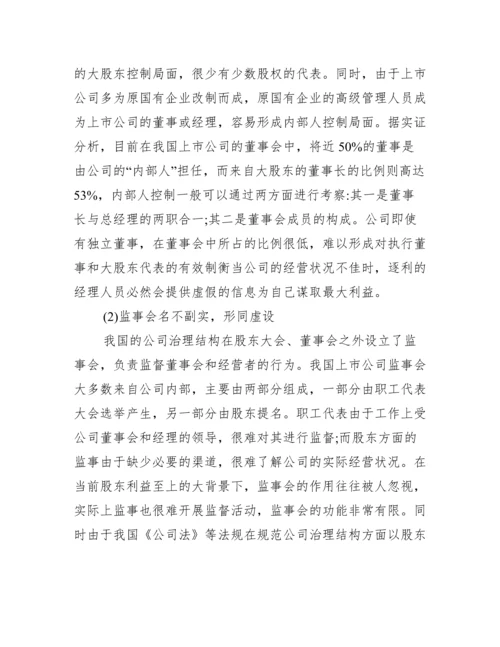 的大股东控制局面，很少有少数股权的代表。同时，由于上市公司多为原国有企业改制而成，原国有企业的高级管理人员成为上市公司的董事或经理，容易形成内部人控制局面。据实证分析，目前在我国上市公司的董事会中，将近 50%的董事是由公司的“内部人”担任，而来自大股东的董事长的比例则高达 53%，内部人控制一般可以通过两方面进行考察:其一是董事长与总经理的两职合一;其二是董事会成员的构成。公司即使有独立董事，在董事会中所占的比例很低，难以形成对执行董事和大股东代表的有效制衡当公司的经营状况不佳时，逐利的经理人员必然会提供虚假的信息为自己谋取最大利益。

(2)监事会名不副实，形同虚设

我国的公司治理结构在股东大会、董事会之外设立了监事会，负责监督董事会和经营者的行为。我国上市公司监事会大多数来自公司内部，主要由两部分组成，一部分由职工代表大会选举产生，另一部分由股东提名。职工代表由于工作上受公司董事会和经理的领导，很难对其进行监督;而股东方面的监事由于缺少必要的渠道，很难了解公司的实际经营状况。在当前股东利益至上的大背景下，监事会的作用往往被人忽视，实际上监事也很难开展监督活动，监事会的功能非常有限。同时由于我国《公司法》等法规在规范公司治理结构方面以股东